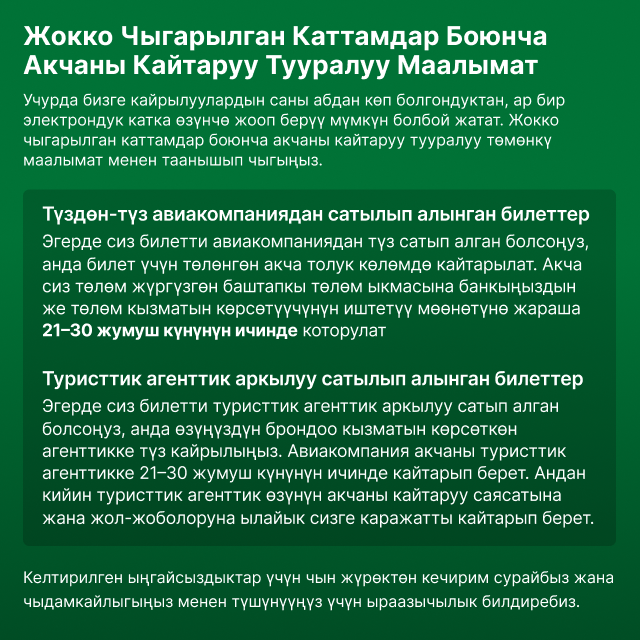 Жокко Чыгарылган Каттамдар Боюнча Акчаны Кайтаруу Тууралуу Маалымат

Учурда бизге кайрылуулардын саны абдан көп болгондуктан, ар бир электрондук катка өзүнчө жооп берүү мүмкүн болбой жатат. Жокко чыгарылган каттамдар боюнча акчаны кайтаруу тууралуу төмөнкү маалымат менен таанышып чыгыңыз.

Түздөн-түз авиакомпаниядан сатылып алынган билеттер

Эгерде сиз билетти авиакомпаниядан түз сатып алган болсоңуз, анда билет үчүн төлөнгөн акча толук көлөмдө кайтарылат. Акча сиз төлөм жүргүзгөн баштапкы төлөм ыкмасына банкыңыздын же төлөм кызматын көрсөтүүчүнүн иштетүү мөөнөтүнө жараша 21–30 жумуш күнүнүн ичинде которулат

Туристтик агенттик аркылуу сатылып алынган билеттер

Эгерде сиз билетти туристтик агенттик аркылуу сатып алган болсоңуз, анда өзүңүздүн брондоо кызматын көрсөткөн агенттикке түз кайрылыңыз. Авиакомпания акчаны туристтик агенттикке 21–30 жумуш күнүнүн ичинде кайтарып берет. Андан кийин туристтик агенттик өзүнүн акчаны кайтаруу саясатына жана жол-жоболоруна ылайык сизге каражатты кайтарып берет.

Келтирилген ыңгайсыздыктар үчүн чын жүрөктөн кечирим сурайбыз жана чыдамкайлыгыңыз менен түшүнүүңүз үчүн ыраазычылык билдиребиз.